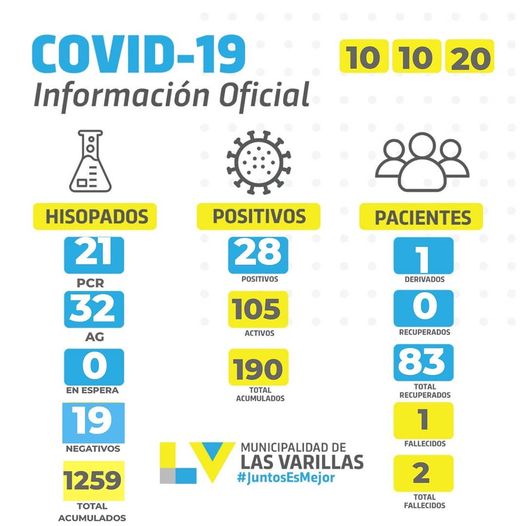 COVID-19
Información Oficial

10 10 20

HISOPADOS
21
PCR
32
AG
0
EN ESPERA
19
NEGATIVOS
1259
TOTAL ACUMULADOS

POSITIVOS
28
POSITIVOS
105
ACTIVOS
190
TOTAL ACUMULADOS

PACIENTES
1
DERIVADOS
0
RECUPERADOS
83
TOTAL RECUPERADOS
1
FALLECIDOS
2
TOTAL FALLECIDOS

LV
MUNICIPALIDAD DE
LAS VARILLAS
#JuntosEsMejor